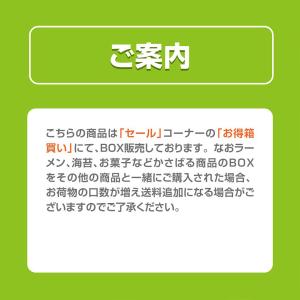 ご案内

こちらの商品は「セール」コーナーの「お得箱買い」にて、BOX販売しております。なおラーメン、海苔、お菓子などかさばる商品のBOXをその他の商品と一緒にご購入された場合、お荷物の口数が増え送料追加になる場合がございますのでご了承ください。